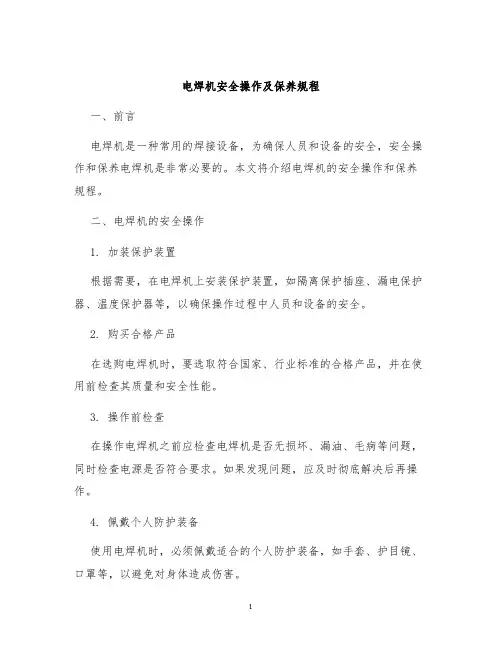 电焊机安全操作及保养规程

一、前言

电焊机是一种常用的焊接设备，为确保人员和设备的安全，安全操作和保养电焊机是非常必要的。本文将介绍电焊机的安全操作和保养规程。

二、电焊机的安全操作

1. 加装保护装置

根据需要，在电焊机上安装保护装置，如隔离保护插座、漏电保护器、温度保护器等，以确保操作过程中人员和设备的安全。

2. 购买合格产品

在选购电焊机时，要选取符合国家、行业标准的合格产品，并在使用前检查其质量和安全性能。

3. 操作前检查

在操作电焊机之前应检查电焊机是否无损坏、漏油、毛病等问题，同时检查电源是否符合要求。如果发现问题，应及时彻底解决后再操作。

4. 佩戴个人防护装备

使用电焊机时，必须佩戴适合的个人防护装备，如手套、护目镜、口罩等，以避免对身体造成伤害。

1